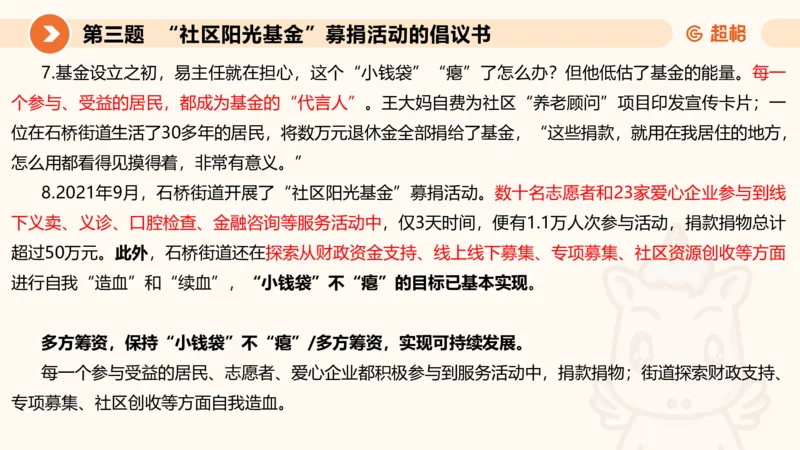 第三题 “社区阳光基金”募捐活动的倡议书

超格

7.基金设立之初，易主任就在担心，这个“小钱袋”“瘪”了怎么办？但他低估了基金的能量。每一个参与、受益的居民，都成为基金的“代言人”。王大妈自费为社区“养老顾问”项目印发宣传卡片；一位在石桥街道生活了30多年的居民，将数万元退休金全部捐给了基金，“这些捐款，就用在我居住的地方，怎么用都看得见摸得着，非常有意义。”

8.2021年9月，石桥街道开展了“社区阳光基金”募捐活动。数十名志愿者和23家爱心企业参与到线下义卖、义诊、口腔检查、金融咨询等服务活动中，仅3天时间，便有1.1万人次参与活动，捐款捐物总计超过50万元。此外，石桥街道还在探索从财政资金支持、线上线下募集、专项募集、社区资源创收等方面进行自我“造血”和“续血”，“小钱袋”不“瘪”的目标已基本实现。

多方筹资，保持“小钱袋”不“瘪”/多方筹资，实现可持续发展。

每一个参与受益的居民、志愿者、爱心企业都积极参与到服务活动中，捐款捐物；街道探索财政支持、专项募集、社区创收等方面自我造血。